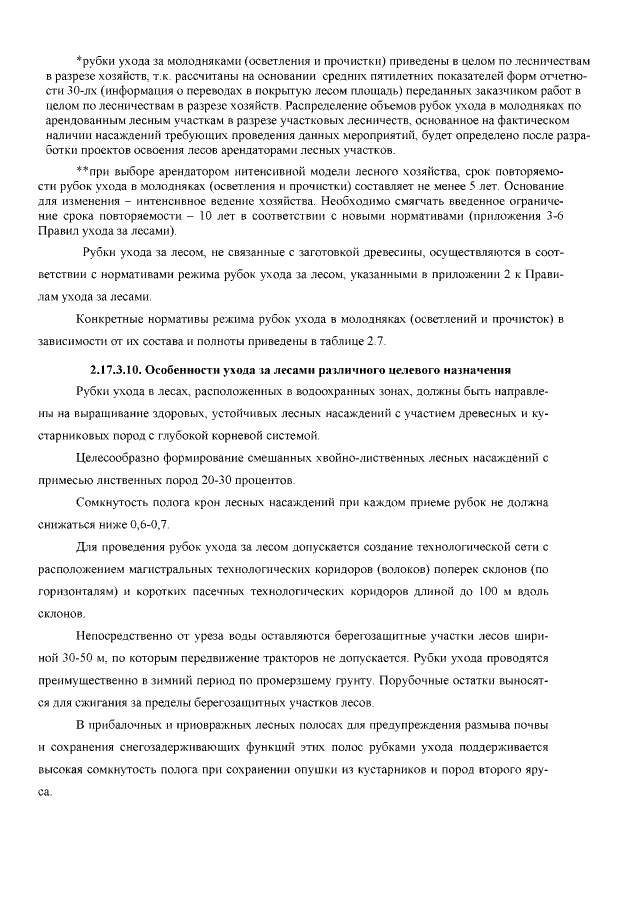 *рубки ухода за молодняками (осветления и прочистки) приведены в целом по лесничествам в разрезе хозяйств, т.к. рассчитаны на основании средних пятилетних показателей форм отчетности 30-лх (информация о переводах в покрытую лесом площадь) переданных заказчиком работ в целом по лесничествам в разрезе хозяйств. Распределение объемов рубок ухода в молодняках по арендованным лесным участкам в разрезе участковых лесничеств, основанное на фактическом наличии насаждений требующих проведения данных мероприятий, будет определено после разработки проектов освоения лесов арендаторами лесных участков.

**при выборе арендатором интенсивной модели лесного хозяйства, срок повторяемости рубок ухода в молодняках (осветления и прочистки) составляет не менее 5 лет. Основание для изменения – интенсивное ведение хозяйства. Необходимо смягчать введенное ограничение срока повторяемости – 10 лет в соответствии с новыми нормативами (приложения 3-6 Правил ухода за лесами).

Рубки ухода за лесом, не связанные с заготовкой древесины, осуществляются в соответствии с нормативами режима рубок ухода за лесом, указанными в приложении 2 к Правилам ухода за лесами.

Конкретные нормативы режима рубок ухода в молодняках (осветлений и прочисток) в зависимости от их состава и полноты приведены в таблице 2.7.

2.17.3.10. Особенности ухода за лесами различного целевого назначения

Рубки ухода в лесах, расположенных в водоохранных зонах, должны быть направлены на выращивание здоровых, устойчивых лесных насаждений с участием древесных и кустарниковых пород с глубокой корневой системой.

Целесообразно формирование смешанных хвойно-лиственных лесных насаждений с примесью лиственных пород 20-30 процентов.

Сомкнутость полога крон лесных насаждений при каждом приеме рубок не должна снижаться ниже 0,6-0,7.

Для проведения рубок ухода за лесом допускается создание технологической сети с расположением магистральных технологических коридоров (волоков) поперек склонов (по горизонталям) и коротких пасечных технологических коридоров длиной до 100 м вдоль склонов.

Непосредственно от уреза воды оставляются берегозащитные участки лесов шириной 30-50 м, по которым передвижение тракторов не допускается. Рубки ухода проводятся преимущественно в зимний период по промерзшему грунту. Порубочные остатки выносятся для сжигания за пределы берегозащитных участков лесов.

В прибалочных и приовражных лесных полосах для предупреждения размыва почвы и сохранения снегозадерживающих функций этих полос рубками ухода поддерживается высокая сомкнутость полога при сохранении опушки из кустарников и пород второго яруса.